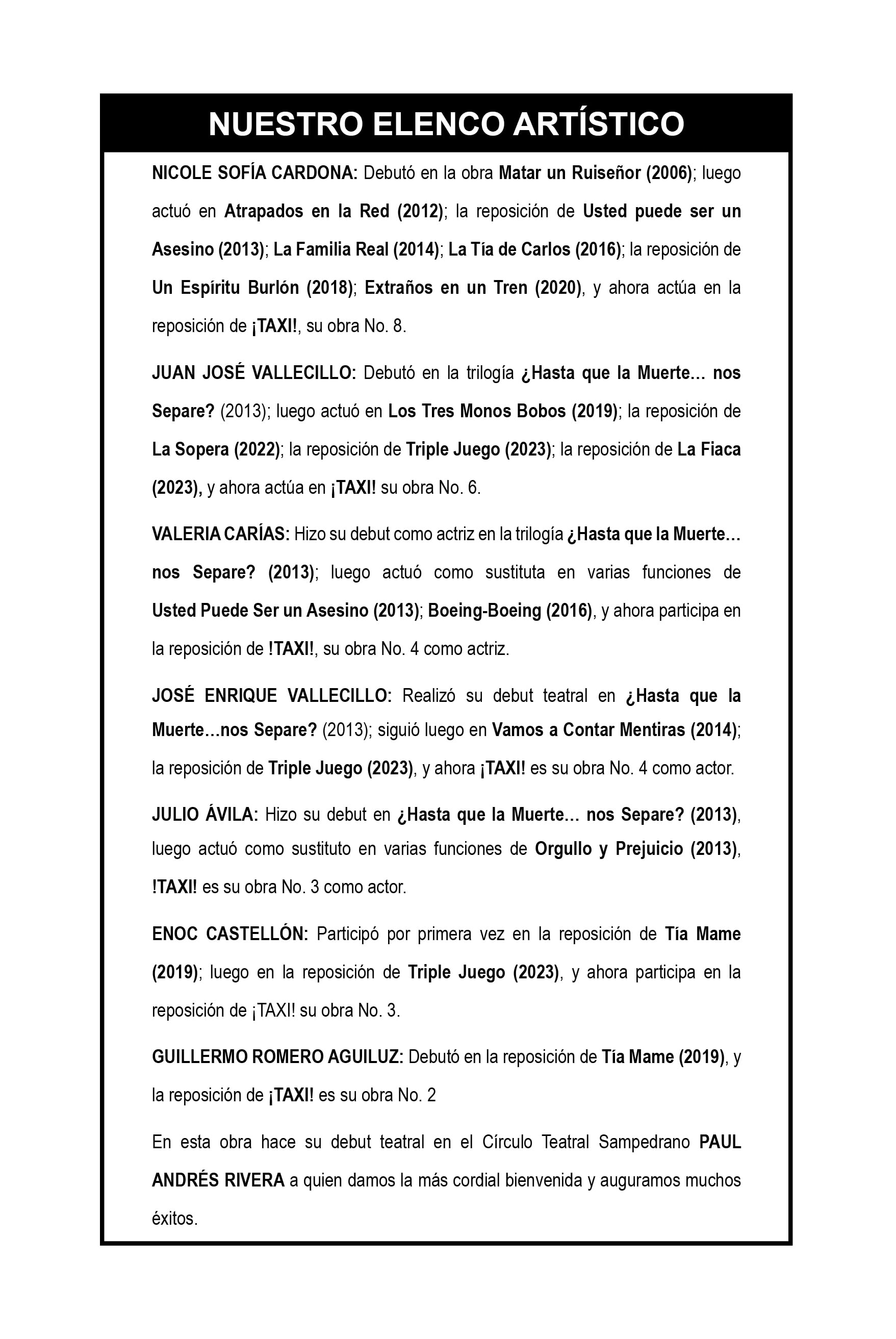 NUESTRO ELENCO ARTÍSTICO

NICOLE SOFÍA CARDONA: Debutó en la obra Matar un Ruiseñor (2006); luego actuó en Atrapados en la Red (2012); la reposición de Usted puede ser un Asesino (2013); La Familia Real (2014); La Tía de Carlos (2016); la reposición de Un Espíritu Burlón (2018); Extraños en un Tren (2020), y ahora actúa en la reposición de ¡TAXI!, su obra No. 8.

JUAN JOSÉ VALLECILLO: Debutó en la trilogía ¿Hasta que la Muerte… nos Separe? (2013); luego actuó en Los Tres Monos Bobos (2019); la reposición de La Sopera (2022); la reposición de Triple Juego (2023); la reposición de La Fiaca (2023), y ahora actúa en ¡TAXI! su obra No. 6.

VALERIA CARÍAS: Hizo su debut como actriz en la trilogía ¿Hasta que la Muerte… nos Separe? (2013); luego actuó como sustituta en varias funciones de Usted Puede Ser un Asesino (2013); Boeing-Boeing (2016), y ahora participa en la reposición de !TAXI!, su obra No. 4 como actriz.

JOSÉ ENRIQUE VALLECILLO: Realizó su debut teatral en ¿Hasta que la Muerte…nos Separe? (2013); siguió luego en Vamos a Contar Mentiras (2014); la reposición de Triple Juego (2023), y ahora ¡TAXI! es su obra No. 4 como actor.

JULIO ÁVILA: Hizo su debut en ¿Hasta que la Muerte… nos Separe? (2013), luego actuó como sustituto en varias funciones de Orgullo y Prejuicio (2013), !TAXI! es su obra No. 3 como actor.

ENOC CASTELLÓN: Participó por primera vez en la reposición de Tía Mame (2019); luego en la reposición de Triple Juego (2023), y ahora participa en la reposición de ¡TAXI! su obra No. 3.

GUILLERMO ROMERO AGUILUZ: Debutó en la reposición de Tía Mame (2019), y la reposición de ¡TAXI! es su obra No. 2

En esta obra hace su debut teatral en el Círculo Teatral Sampedrano PAUL ANDRÉS RIVERA a quien damos la más cordial bienvenida y auguramos muchos éxitos.